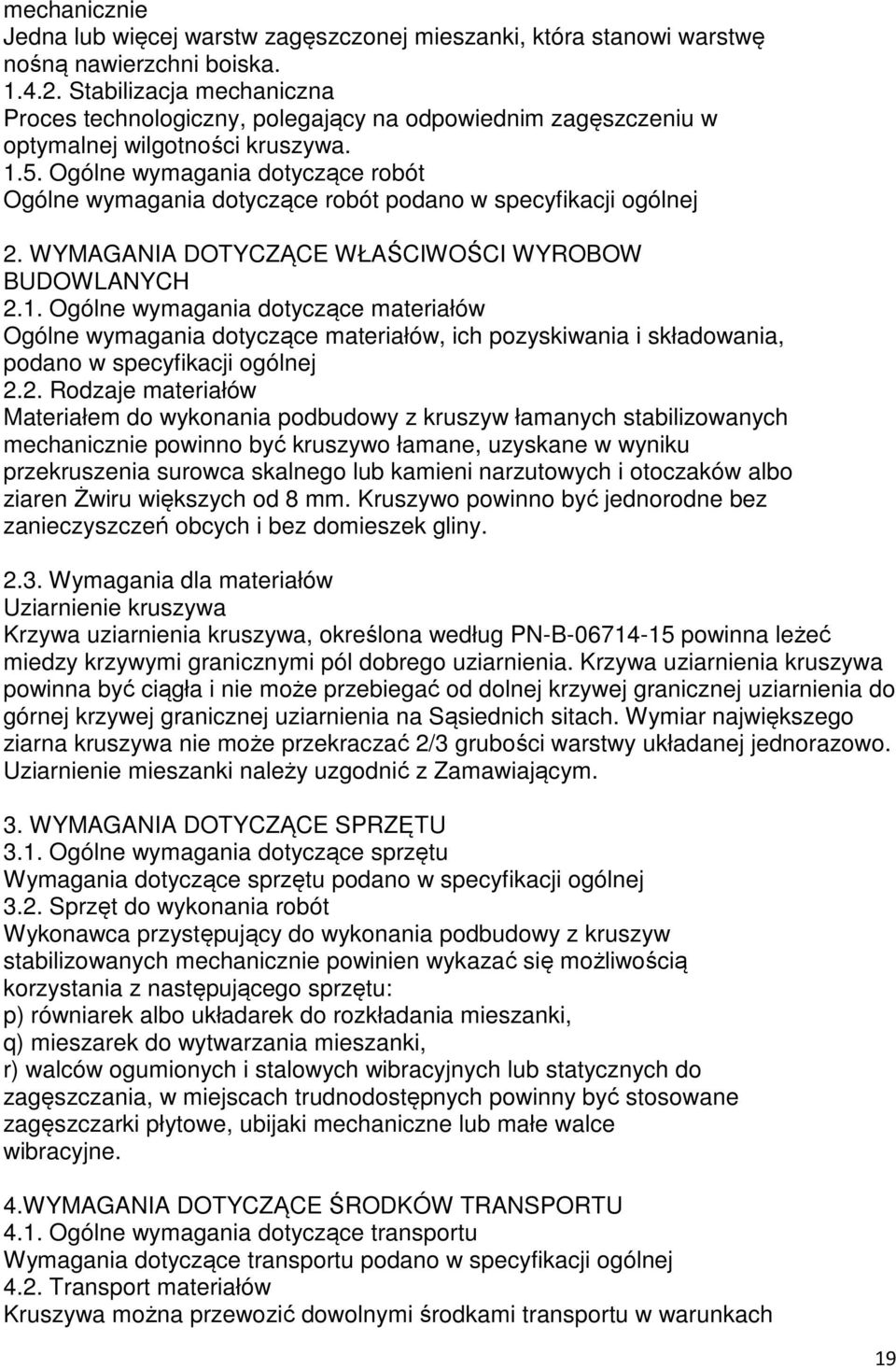 mechanicznie
Jedna lub więcej warstw zagęszczonej mieszanki, która stanowi warstwę nośną nawierzchni boiska.
1.4.2. Stabilizacja mechaniczna
Proces technologiczny, polegający na odpowiednim zagęszczeniu w optymalnej wilgotności kruszywa.
1.5. Ogólne wymagania dotyczące robót
Ogólne wymagania dotyczące robót podano w specyfikacji ogólnej

2. WYMAGANIA DOTYCZĄCE WŁAŚCIWOŚCI WYROBOW BUDOWLANYCH
2.1. Ogólne wymagania dotyczące materiałów
Ogólne wymagania dotyczące materiałów, ich pozyskiwania i składowania, podano w specyfikacji ogólnej
2.2. Rodzaje materiałów
Materiałem do wykonania podbudowy z kruszyw łamanych stabilizowanych mechanicznie powinno być kruszywo łamane, uzyskane w wyniku przekruszenia surowca skalnego lub kamieni narzutowych i otoczaków albo ziaren Żwiru większych od 8 mm. Kruszywo powinno być jednorodne bez zanieczyszczeń obcych i bez domieszek gliny.

2.3. Wymagania dla materiałów
Uziarnienie kruszywa
Krzywa uziarnienia kruszywa, określona według PN-B-06714-15 powinna leżeć miedzy krzywymi granicznymi pól dobrego uziarnienia. Krzywa uziarnienia kruszywa powinna być ciągła i nie może przebiegać od dolnej krzywej granicznej uziarnienia do górnej krzywej granicznej uziarnienia na Sąsiednich sitach. Wymiar największego ziarna kruszywa nie może przekraczać 2/3 grubości warstwy układanej jednorazowo. Uziarnienie mieszanki należy uzgodnić z Zamawiającym.

3. WYMAGANIA DOTYCZĄCE SPRZĘTU
3.1. Ogólne wymagania dotyczące sprzętu
Wymagania dotyczące sprzętu podano w specyfikacji ogólnej
3.2. Sprzęt do wykonania robót
Wykonawca przystępujący do wykonania podbudowy z kruszyw stabilizowanych mechanicznie powinien wykazać się możliwością korzystania z następującego sprzętu:
p) równiarek albo układarek do rozkładania mieszanki,
q) mieszarek do wytwarzania mieszanki,
r) walców ogumionych i stalowych wibracyjnych lub statycznych do zagęszczania, w miejscach trudnodostępnych powinny być stosowane zagęszczarki płytowe, ubijaki mechaniczne lub małe walce wibracyjne.

4.WYMAGANIA DOTYCZĄCE ŚRODKÓW TRANSPORTU
4.1. Ogólne wymagania dotyczące transportu
Wymagania dotyczące transportu podano w specyfikacji ogólnej
4.2. Transport materiałów
Kruszywa można przewozić dowolnymi środkami transportu w warunkach

19